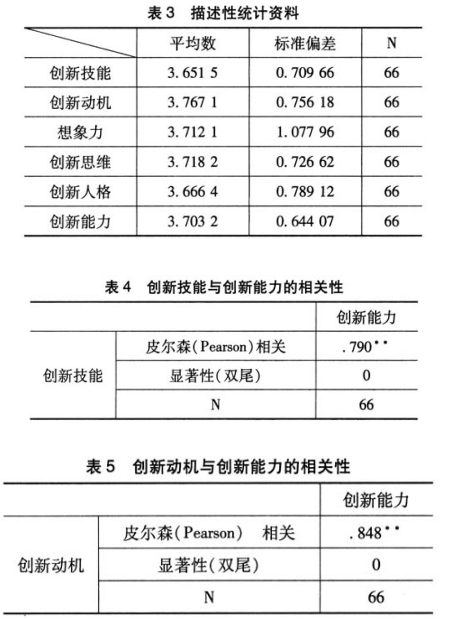 表 3 描述性统计资料

| | 平均数 | 标准偏差 | N |
|---|---|---|---|
| 创新技能 | 3.651 5 | 0.709 66 | 66 |
| 创新动机 | 3.767 1 | 0.756 18 | 66 |
| 想象力 | 3.712 1 | 1.077 96 | 66 |
| 创新思维 | 3.718 2 | 0.726 62 | 66 |
| 创新人格 | 3.666 4 | 0.789 12 | 66 |
| 创新能力 | 3.703 2 | 0.644 07 | 66 |

表 4 创新技能与创新能力的相关性

| | | 创新能力 |
|---|---|---|
| 创新技能 | 皮尔森(Pearson)相关 | .790** |
| | 显著性(双尾) | 0 |
| | N | 66 |

表 5 创新动机与创新能力的相关性

| | | 创新能力 |
|---|---|---|
| 创新动机 | 皮尔森(Pearson) 相关 | .848** |
| | 显著性(双尾) | 0 |
| | N | 66 |